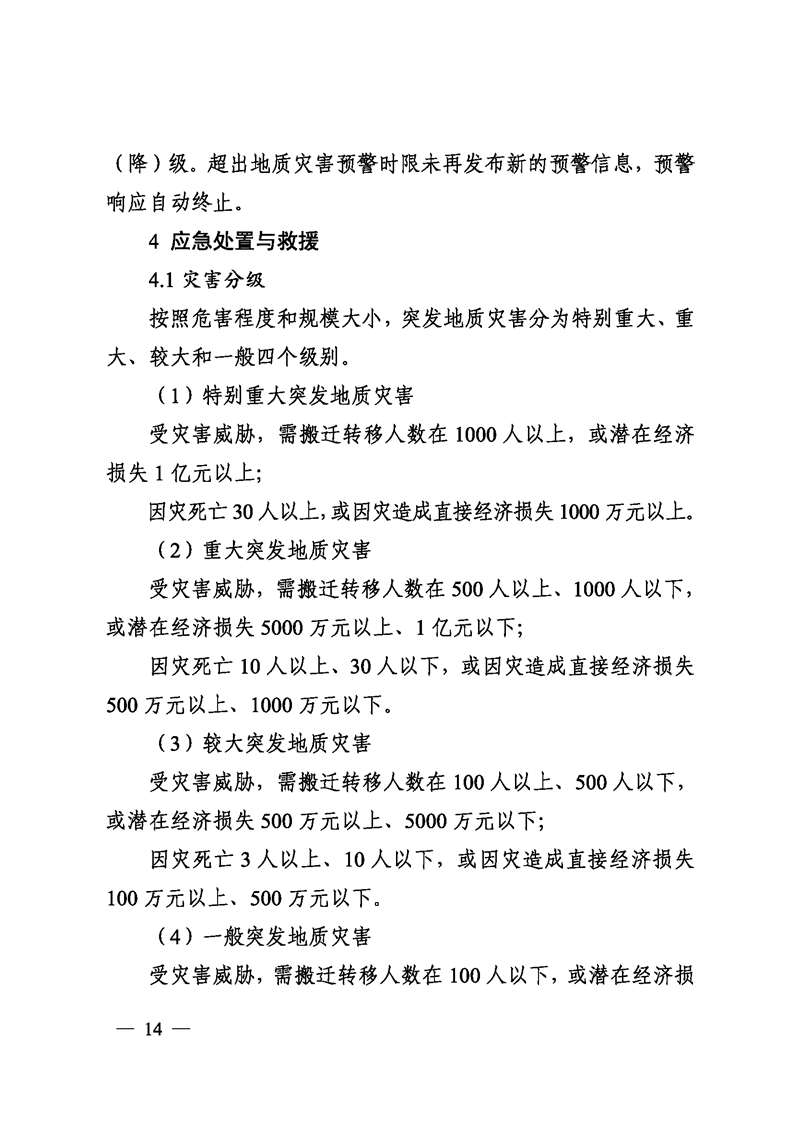 （降）级。超出地质灾害预警时限未再发布新的预警信息，预警响应自动终止。

4 应急处置与救援

4.1 灾害分级

按照危害程度和规模大小，突发地质灾害分为特别重大、重大、较大和一般四个级别。

（1）特别重大突发地质灾害

受灾害威胁，需搬迁转移人数在 1000 人以上，或潜在经济损失 1 亿元以上；

因灾死亡 30 人以上，或因灾造成直接经济损失 1000 万元以上。

（2）重大突发地质灾害

受灾害威胁，需搬迁转移人数在 500 人以上、1000 人以下，或潜在经济损失 5000 万元以上、1 亿元以下；

因灾死亡 10 人以上、30 人以下，或因灾造成直接经济损失 500 万元以上、1000 万元以下。

（3）较大突发地质灾害

受灾害威胁，需搬迁转移人数在 100 人以上、500 人以下，或潜在经济损失 500 万元以上、5000 万元以下；

因灾死亡 3 人以上、10 人以下，或因灾造成直接经济损失 100 万元以上、500 万元以下。

（4）一般突发地质灾害

受灾害威胁，需搬迁转移人数在 100 人以下，或潜在经济损

— 14 —